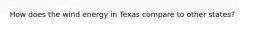 How does the wind energy in Texas compare to other states?